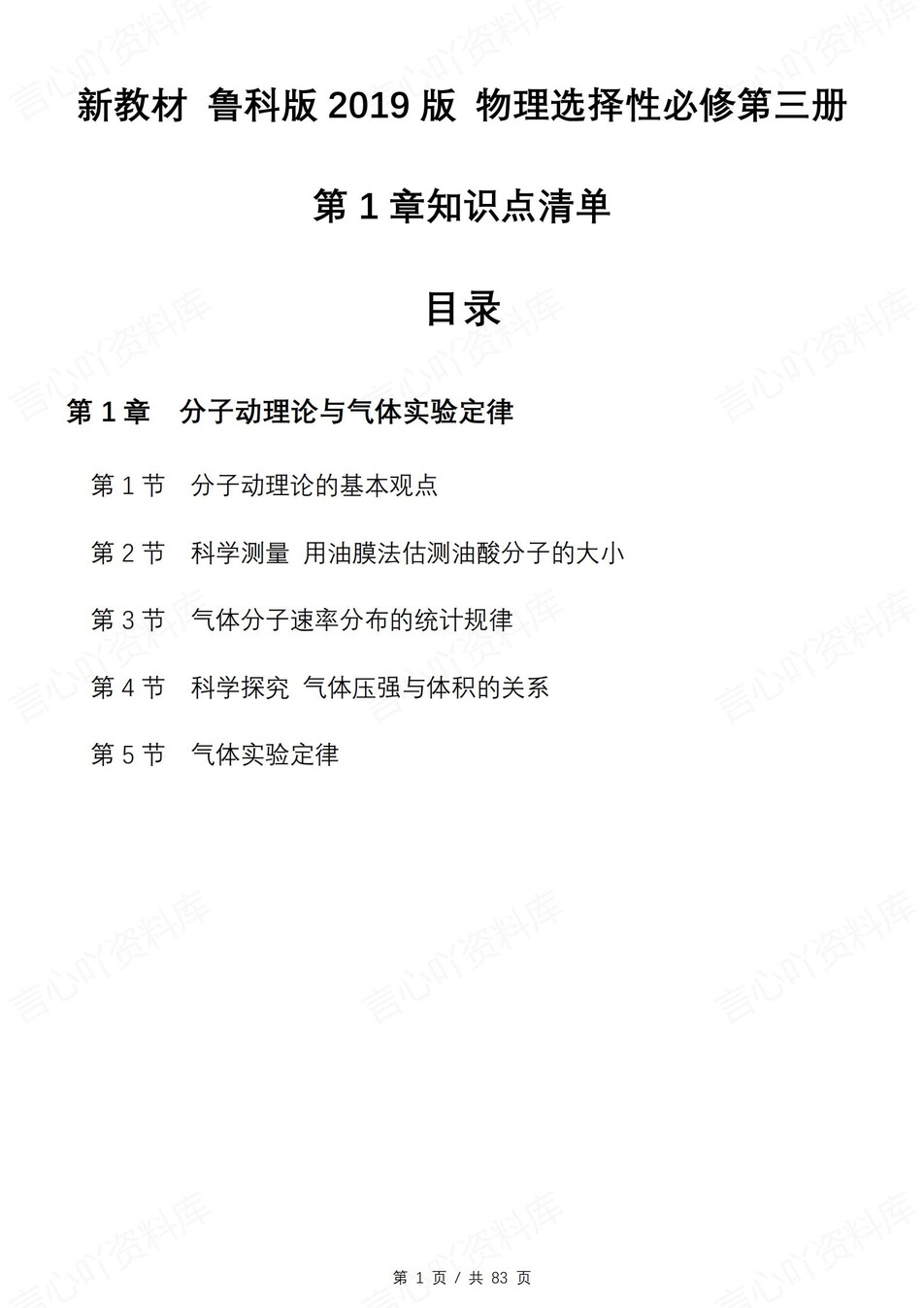 新教材 鲁科版 2019 版 物理选择性必修第三册

第 1 章知识点清单

目录

第 1 章 分子动理论与气体实验定律

第 1 节 分子动理论的基本观点

第 2 节 科学测量 用油膜法估测油酸分子的大小

第 3 节 气体分子速率分布的统计规律

第 4 节 科学探究 气体压强与体积的关系

第 5 节 气体实验定律

言心吖资料库

第 1 页 / 共 83 页